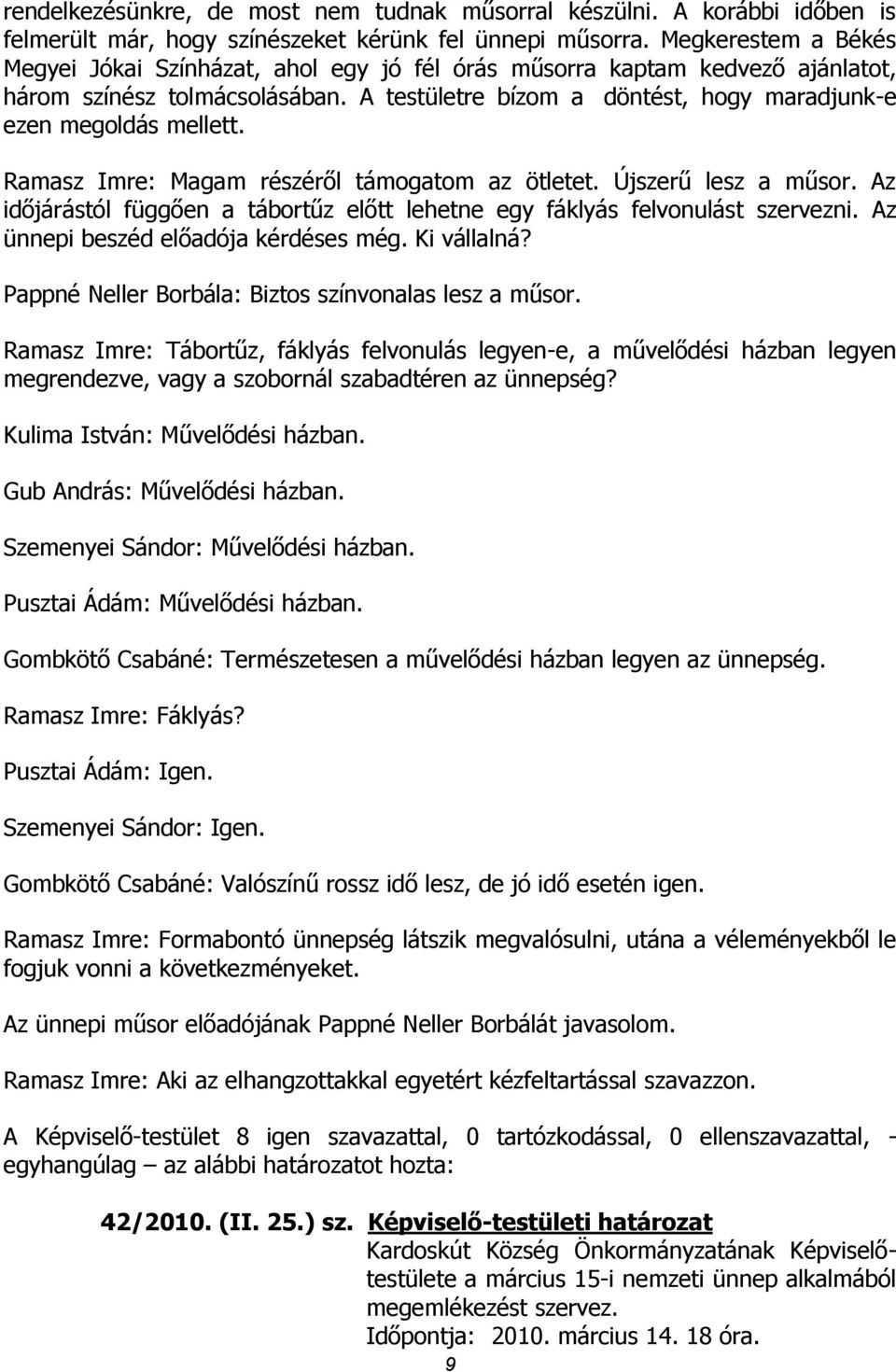 rendelkezésünkre, de most nem tudnak műsorral készülni. A korábbi időben is felmerült már, hogy színészeket kérünk fel ünnepi műsorra. Megkerestem a Békés Megyei Jókai Színházat, ahol egy jó fél órás műsorra kaptam kedvező ajánlatot, három színész tolmácsolásában. A testületre bízom a döntést, hogy maradjunk-e ezen megoldás mellett.

Ramasz Imre: Magam részéről támogatom az ötletet. Újszerű lesz a műsor. Az időjárástól függően a tábortűz előtt lehetne egy fáklyás felvonulást szervezni. Az ünnepi beszéd előadója kérdéses még. Ki vállalná?

Pappné Neller Borbála: Biztos színvonalas lesz a műsor.

Ramasz Imre: Tábortűz, fáklyás felvonulás legyen-e, a művelődési házban legyen megrendezve, vagy a szobornál szabadtéren az ünnepség?

Kulima István: Művelődési házban.

Gub András: Művelődési házban.

Szemenyei Sándor: Művelődési házban.

Pusztai Ádám: Művelődési házban.

Gombkötő Csabáné: Természetesen a művelődési házban legyen az ünnepség.

Ramasz Imre: Fáklyás?

Pusztai Ádám: Igen.

Szemenyei Sándor: Igen.

Gombkötő Csabáné: Valószínű rossz idő lesz, de jó idő esetén igen.

Ramasz Imre: Formabontó ünnepség látszik megvalósulni, utána a véleményekből le fogjuk vonni a következményeket.

Az ünnepi műsor előadójának Pappné Neller Borbálát javasolom.

Ramasz Imre: Aki az elhangzottakkal egyetért kézfeltartással szavazzon.

A Képviselő-testület 8 igen szavazattal, 0 tartózkodással, 0 ellenszavazattal, - egyhangúlag – az alábbi határozatot hozta:

42/2010. (II. 25.) sz. Képviselő-testületi határozat
Kardoskút Község Önkormányzatának Képviselő-testülete a március 15-i nemzeti ünnep alkalmából megemlékezést szervez.
Időpontja: 2010. március 14. 18 óra.

9